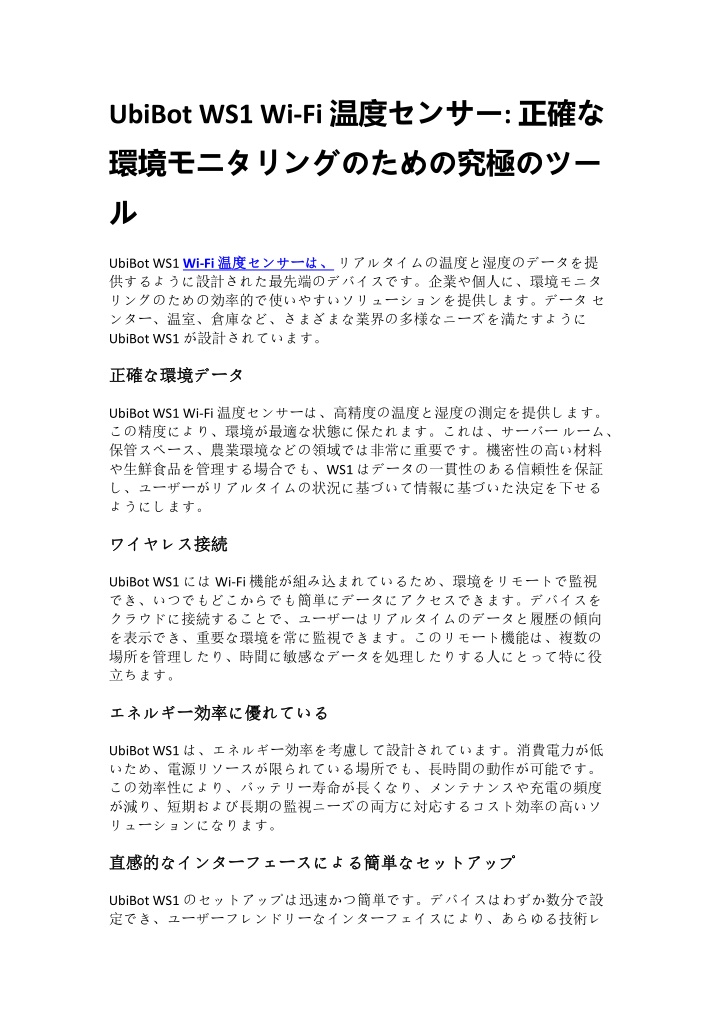 UbiBot WS1 Wi-Fi 温度センサー: 正確な環境モニタリングのための究極のツール

UbiBot WS1 Wi-Fi 温度センサーは、 リアルタイムの温度と湿度のデータを提供するように設計された最先端のデバイスです。企業や個人に、環境モニタリングのための効率的で使いやすいソリューションを提供します。データセンター、温室、倉庫など、さまざまな業界の多様なニーズを満たすように UbiBot WS1 が設計されています。

正確な環境データ

UbiBot WS1 Wi-Fi 温度センサーは、高精度の温度と湿度の測定を提供します。この精度により、環境が最適な状態に保たれます。これは、サーバールーム、保管スペース、農業環境などの領域では非常に重要です。機密性の高い材料や生鮮食品を管理する場合でも、WS1 はデータの一貫性のある信頼性を保証し、ユーザーがリアルタイムの状況に基づいて情報に基づいた決定を下せるようにします。

ワイヤレス接続

UbiBot WS1 には Wi-Fi 機能が組み込まれているため、環境をリモートで監視でき、いつでもどこからでも簡単にデータにアクセスできます。デバイスをクラウドに接続することで、ユーザーはリアルタイムのデータと履歴の傾向を表示でき、重要な環境を常に監視できます。このリモート機能は、複数の場所を管理したり、時間に敏感なデータを処理したりする人にとって特に役立ちます。

エネルギー効率に優れている

UbiBot WS1 は、エネルギー効率を考慮して設計されています。消費電力が低いため、電源リソースが限られている場所でも、長時間の動作が可能です。この効率性により、バッテリー寿命が長くなり、メンテナンスや充電の頻度が減り、短期および長期の監視ニーズの両方に対応するコスト効率の高いソリューションになります。

直感的なインターフェースによる簡単なセットアップ

UbiBot WS1 のセットアップは迅速かつ簡単です。デバイスはわずか数分で設定でき、ユーザーフレンドリーなインターフェイスにより、あらゆる技術レ